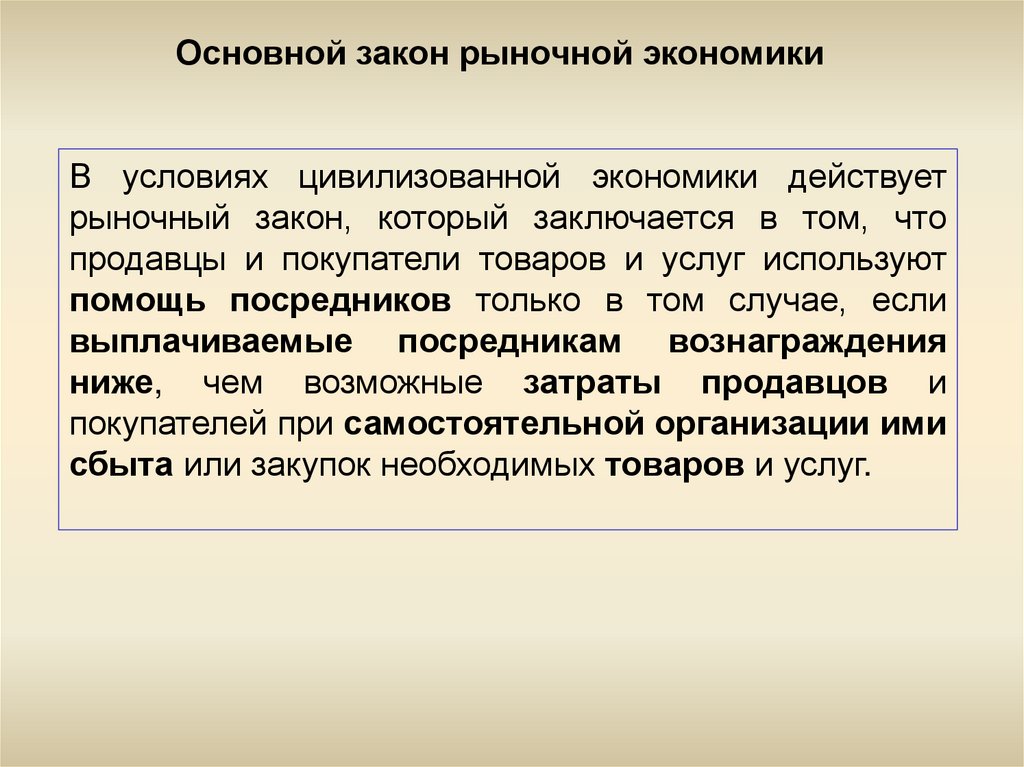 Основной закон рыночной экономики

В условиях цивилизованной экономики действует рыночный закон, который заключается в том, что продавцы и покупатели товаров и услуг используют помощь посредников только в том случае, если выплачиваемые посредникам вознаграждения ниже, чем возможные затраты продавцов и покупателей при самостоятельной организации ими сбыта или закупок необходимых товаров и услуг.